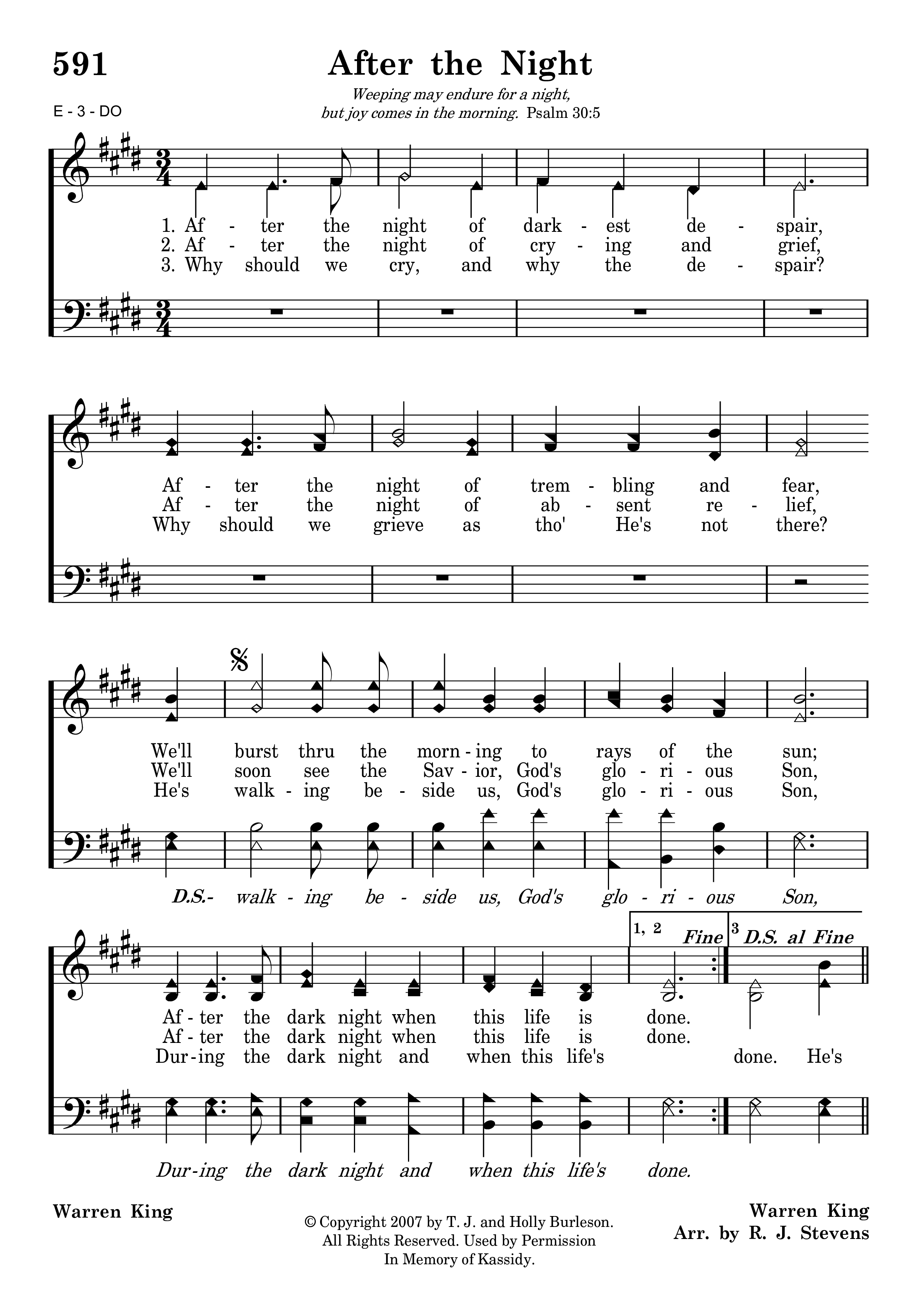 591

After the Night

Weeping may endure for a night, but joy comes in the morning. Psalm 30:5

E - 3 - DO

1. Af - ter the night of dark - est de - spair,
2. Af - ter the night of cry - ing and grief,
3. Why should we cry, and why the de - spair?

Af - ter the night of trem - bling and fear,
Af - ter the night of ab - sent re - lief,
Why should we grieve as tho' He's not there?

We'll burst thru the morn - ing to rays of the sun;
We'll soon see the Sav - ior, God's glo - ri - ous Son,
He's walk - ing be - side us, God's glo - ri - ous Son,

D.S.- walk - ing be - side us, God's glo - ri - ous Son,

1, 2 Fine 3 D.S. al Fine

Af - ter the dark night when this life is done.
Af - ter the dark night when this life is done.
Dur - ing the dark night and when this life's done. He's

Dur - ing the dark night and when this life's done.

Warren King

© Copyright 2007 by T. J. and Holly Burleson. All Rights Reserved. Used by Permission In Memory of Kassidy.

Warren King
Arr. by R. J. Stevens